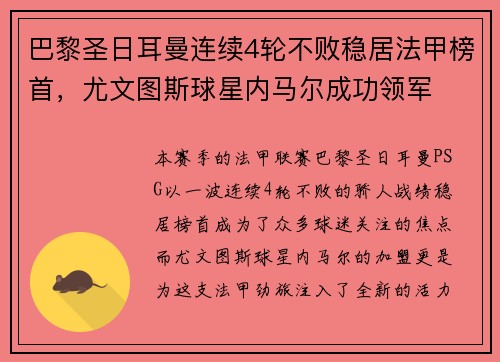 巴黎圣日耳曼连续4轮不败稳居法甲榜首，尤文图斯球星内马尔成功领军

本赛季的法甲联赛巴黎圣日耳曼PSG以一波连续4轮不败的骄人战绩稳居榜首成为了众多球迷关注的焦点而尤文图斯球星内马尔的加盟更是为这支法甲劲旅注入了全新的活力